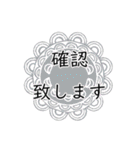 確認
致します